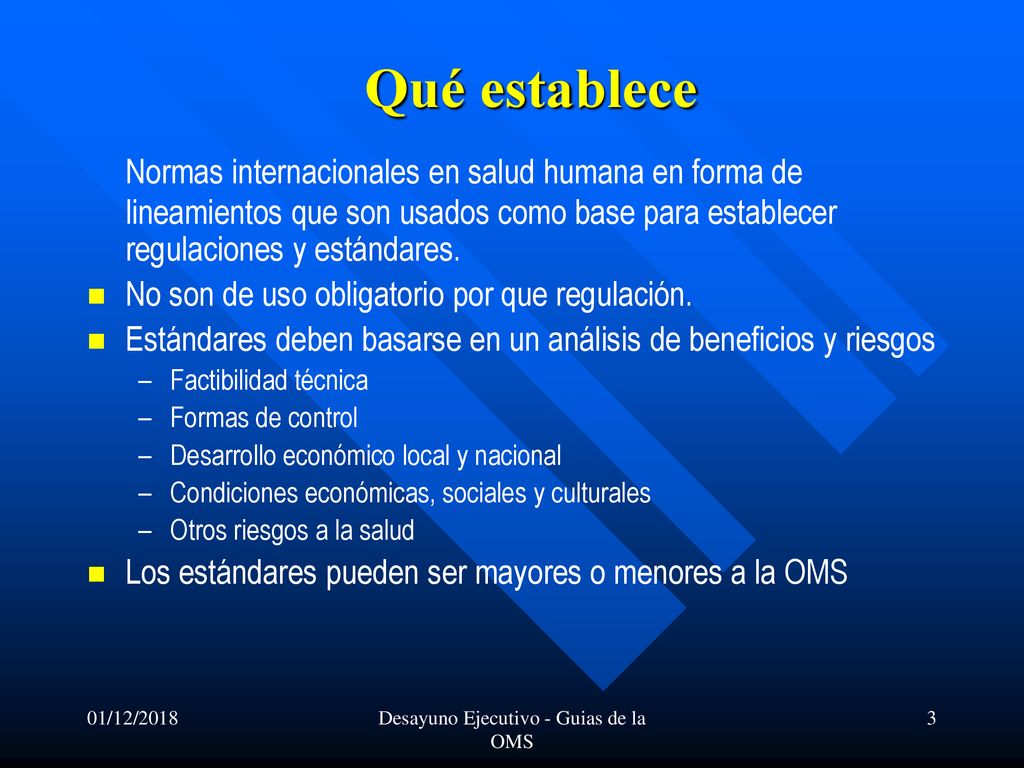 Qué establece

Normas internacionales en salud humana en forma de lineamientos que son usados como base para establecer regulaciones y estándares.

- No son de uso obligatorio por que regulación.
- Estándares deben basarse en un análisis de beneficios y riesgos
  – Factibilidad técnica
  – Formas de control
  – Desarrollo económico local y nacional
  – Condiciones económicas, sociales y culturales
  – Otros riesgos a la salud
- Los estándares pueden ser mayores o menores a la OMS

01/12/2018

Desayuno Ejecutivo - Guias de la OMS

3